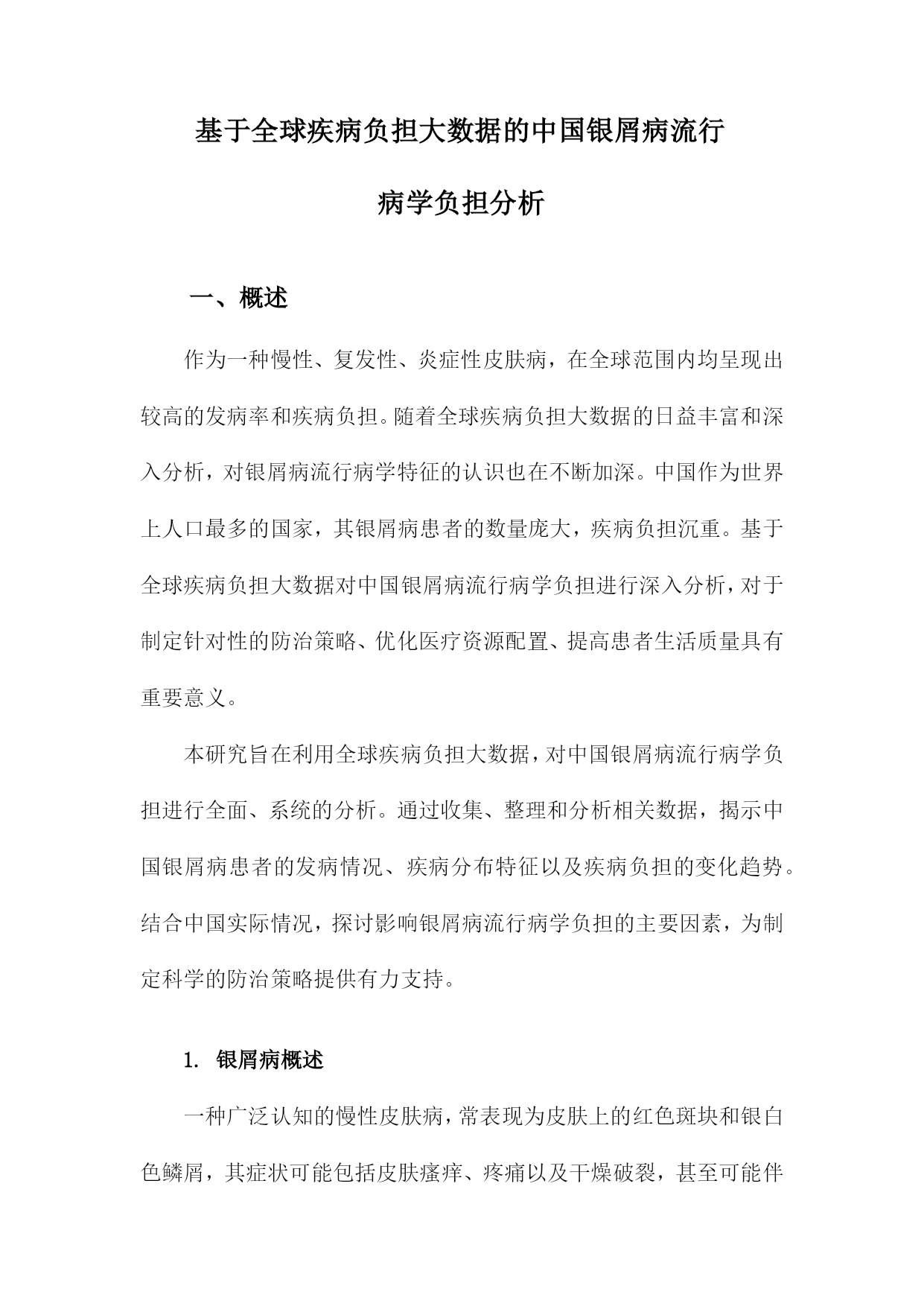 基于全球疾病负担大数据的中国银屑病流行病学负担分析

一、概述

作为一种慢性、复发性、炎症性皮肤病，在全球范围内均呈现出较高的发病率和疾病负担。随着全球疾病负担大数据的日益丰富和深入分析，对银屑病流行病学特征的认识也在不断加深。中国作为世界上人口最多的国家，其银屑病患者的数量庞大，疾病负担沉重。基于全球疾病负担大数据对中国银屑病流行病学负担进行深入分析，对于制定针对性的防治策略、优化医疗资源配置、提高患者生活质量具有重要意义。

本研究旨在利用全球疾病负担大数据，对中国银屑病流行病学负担进行全面、系统的分析。通过收集、整理和分析相关数据，揭示中国银屑病患者的发病情况、疾病分布特征以及疾病负担的变化趋势。结合中国实际情况，探讨影响银屑病流行病学负担的主要因素，为制定科学的防治策略提供有力支持。

1. 银屑病概述

一种广泛认知的慢性皮肤病，常表现为皮肤上的红色斑块和银白色鳞屑，其症状可能包括皮肤瘙痒、疼痛以及干燥破裂，甚至可能伴